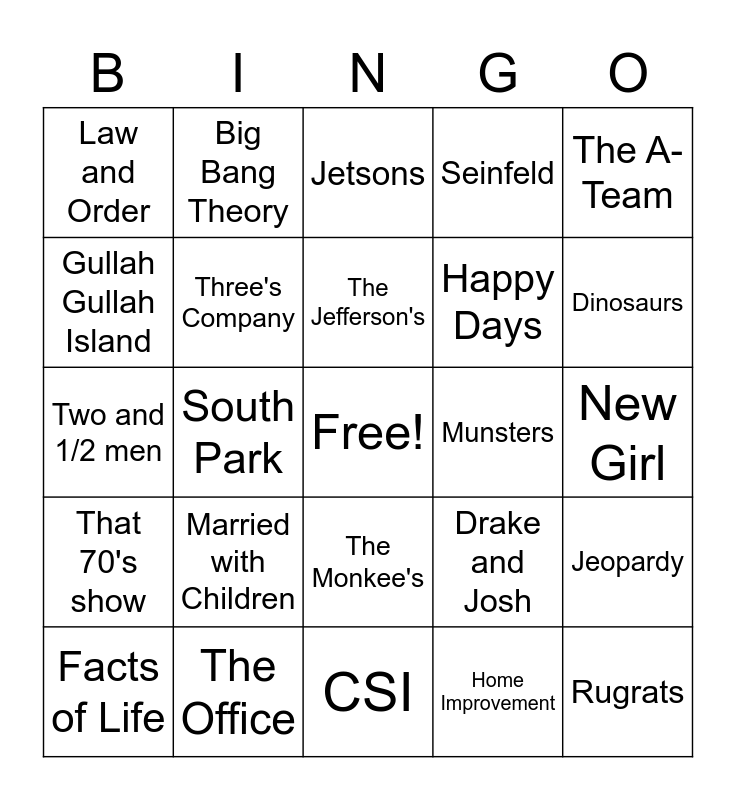 | B | I | N | G | O |
|---|---|---|---|---|
| Law and Order | Big Bang Theory | Jetsons | Seinfeld | The A-Team |
| Gullah Gullah Island | Three's Company | The Jefferson's | Happy Days | Dinosaurs |
| Two and 1/2 men | South Park | Free! | Munsters | New Girl |
| That 70's show | Married with Children | The Monkee's | Drake and Josh | Jeopardy |
| Facts of Life | The Office | CSI | Home Improvement | Rugrats |